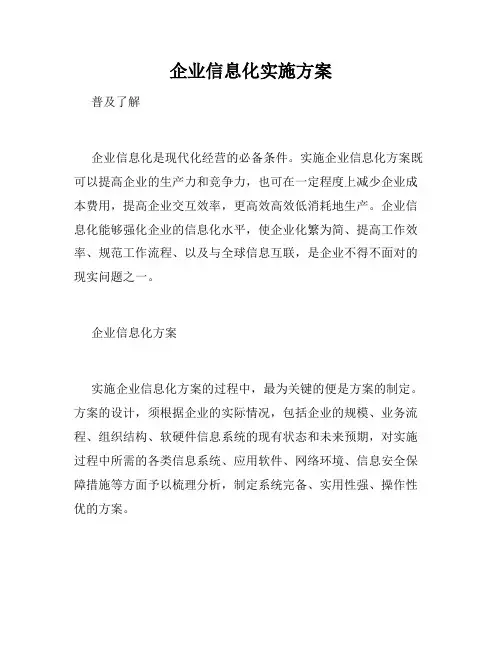 企业信息化实施方案

普及了解

企业信息化是现代化经营的必备条件。实施企业信息化方案既可以提高企业的生产力和竞争力，也可在一定程度上减少企业成本费用，提高企业交互效率，更高效高效低消耗地生产。企业信息化能够强化企业的信息化水平，使企业化繁为简、提高工作效率、规范工作流程、以及与全球信息互联，是企业不得不面对的现实问题之一。

企业信息化方案

实施企业信息化方案的过程中，最为关键的便是方案的制定。方案的设计，须根据企业的实际情况，包括企业的规模、业务流程、组织结构、软硬件信息系统的现有状态和未来预期，对实施过程中所需的各类信息系统、应用软件、网络环境、信息安全保障措施等方面予以梳理分析，制定系统完备、实用性强、操作性优的方案。